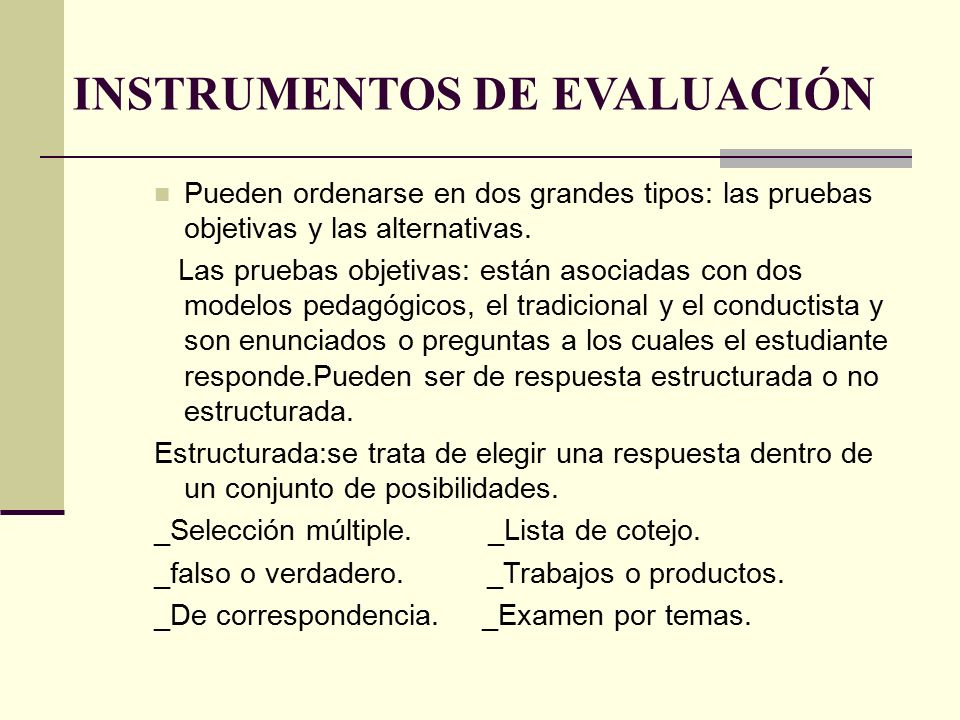 INSTRUMENTOS DE EVALUACIÓN

Pueden ordenarse en dos grandes tipos: las pruebas objetivas y las alternativas.

Las pruebas objetivas: están asociadas con dos modelos pedagógicos, el tradicional y el conductista y son enunciados o preguntas a los cuales el estudiante responde.Pueden ser de respuesta estructurada o no estructurada.

Estructurada:se trata de elegir una respuesta dentro de un conjunto de posibilidades.

_Selección múltiple. _Lista de cotejo.

_falso o verdadero. _Trabajos o productos.

_De correspondencia. _Examen por temas.